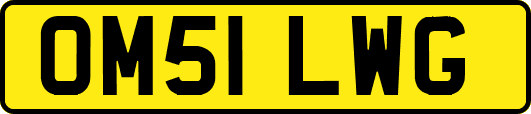 OM51 LWG